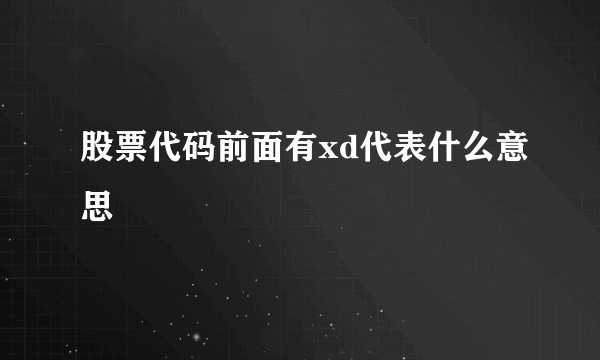 股票代码前面有xd代表什么意思